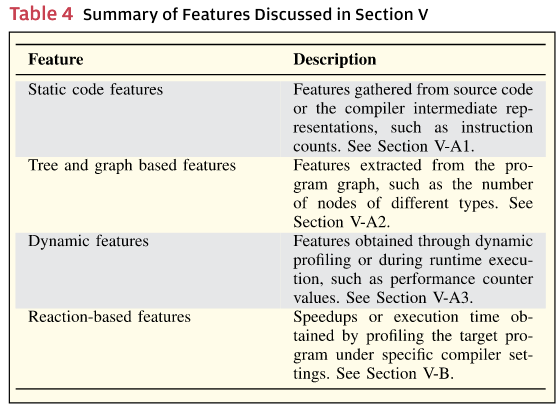 Table 4 Summary of Features Discussed in Section V

| Feature | Description |
|---|---|
| Static code features | Features gathered from source code or the compiler intermediate representations, such as instruction counts. See Section V-A1. |
| Tree and graph based features | Features extracted from the program graph, such as the number of nodes of different types. See Section V-A2. |
| Dynamic features | Features obtained through dynamic profiling or during runtime execution, such as performance counter values. See Section V-A3. |
| Reaction-based features | Speedups or execution time obtained by profiling the target program under specific compiler settings. See Section V-B. |